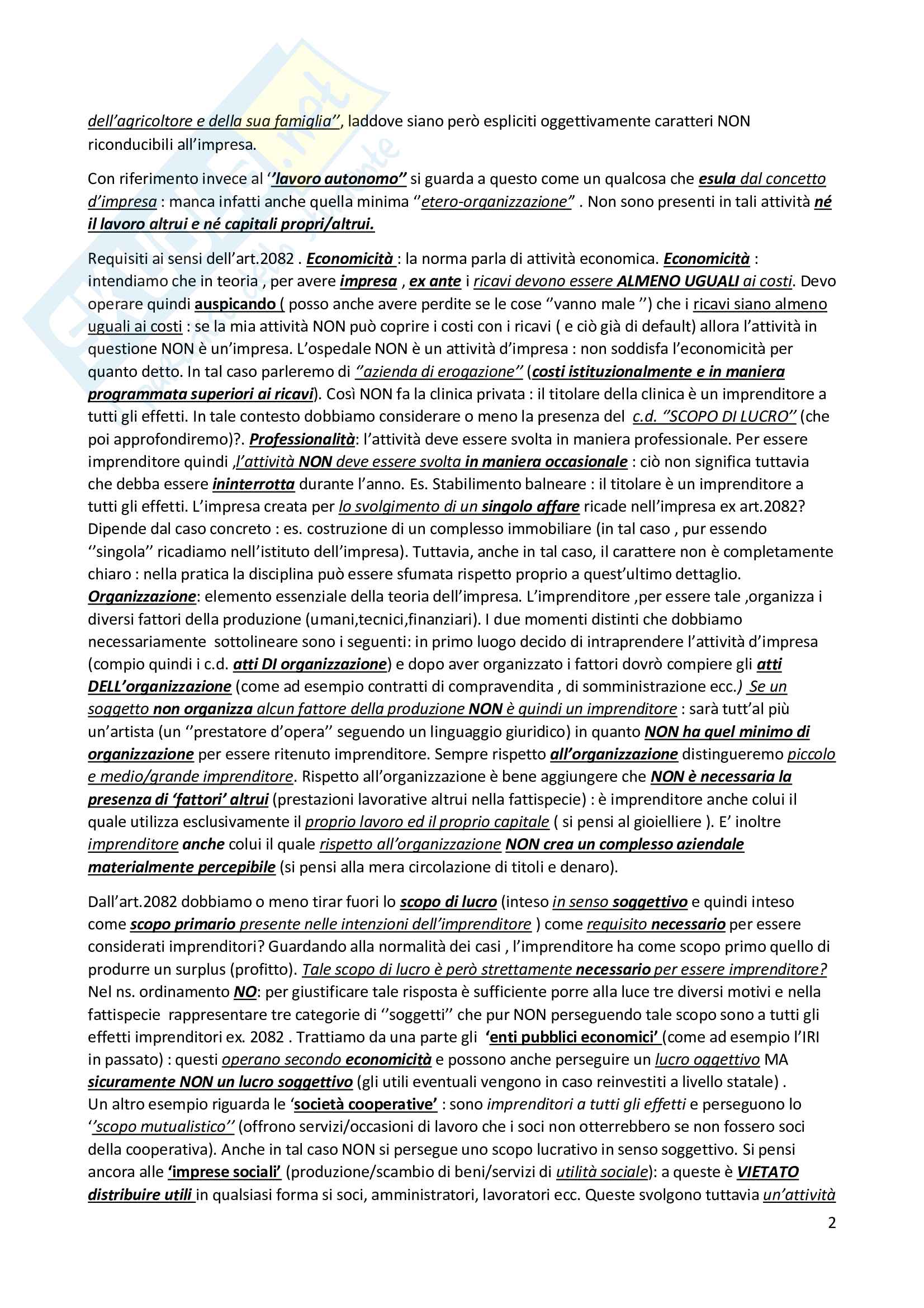 dell'agricoltore e della sua famiglia'', laddove siano però espliciti oggettivamente caratteri NON riconducibili all'impresa.

Con riferimento invece al ''lavoro autonomo'' si guarda a questo come un qualcosa che esula dal concetto d'impresa : manca infatti anche quella minima ''etero-organizzazione'' . Non sono presenti in tali attività né il lavoro altrui e né capitali propri/altrui.

Requisiti ai sensi dell'art.2082 . Economicità : la norma parla di attività economica. Economicità : intendiamo che in teoria , per avere impresa , ex ante i ricavi devono essere ALMENO UGUALI ai costi. Devo operare quindi auspicando ( posso anche avere perdite se le cose ''vanno male '') che i ricavi siano almeno uguali ai costi : se la mia attività NON può coprire i costi con i ricavi ( e ciò già di default) allora l'attività in questione NON è un'impresa. L'ospedale NON è un attività d'impresa : non soddisfa l'economicità per quanto detto. In tal caso parleremo di ''azienda di erogazione'' (costi istituzionalmente e in maniera programmata superiori ai ricavi). Così NON fa la clinica privata : il titolare della clinica è un imprenditore a tutti gli effetti. In tale contesto dobbiamo considerare o meno la presenza del c.d. ''SCOPO DI LUCRO'' (che poi approfondiremo)?. Professionalità: l'attività deve essere svolta in maniera professionale. Per essere imprenditore quindi ,l'attività NON deve essere svolta in maniera occasionale : ciò non significa tuttavia che debba essere ininterrotta durante l'anno. Es. Stabilimento balneare : il titolare è un imprenditore a tutti gli effetti. L'impresa creata per lo svolgimento di un singolo affare ricade nell'impresa ex art.2082? Dipende dal caso concreto : es. costruzione di un complesso immobiliare (in tal caso , pur essendo ''singola'' ricadiamo nell'istituto dell'impresa). Tuttavia, anche in tal caso, il carattere non è completamente chiaro : nella pratica la disciplina può essere sfumata rispetto proprio a quest'ultimo dettaglio. Organizzazione: elemento essenziale della teoria dell'impresa. L'imprenditore ,per essere tale ,organizza i diversi fattori della produzione (umani,tecnici,finanziari). I due momenti distinti che dobbiamo necessariamente sottolineare sono i seguenti: in primo luogo decido di intraprendere l'attività d'impresa (compio quindi i c.d. atti DI organizzazione) e dopo aver organizzato i fattori dovrò compiere gli atti DELL'organizzazione (come ad esempio contratti di compravendita , di somministrazione ecc.) Se un soggetto non organizza alcun fattore della produzione NON è quindi un imprenditore : sarà tutt'al più un'artista (un ''prestatore d'opera'' seguendo un linguaggio giuridico) in quanto NON ha quel minimo di organizzazione per essere ritenuto imprenditore. Sempre rispetto all'organizzazione distingueremo piccolo e medio/grande imprenditore. Rispetto all'organizzazione è bene aggiungere che NON è necessaria la presenza di 'fattori' altrui (prestazioni lavorative altrui nella fattispecie) : è imprenditore anche colui il quale utilizza esclusivamente il proprio lavoro ed il proprio capitale ( si pensi al gioielliere ). E' inoltre imprenditore anche colui il quale rispetto all'organizzazione NON crea un complesso aziendale materialmente percepibile (si pensi alla mera circolazione di titoli e denaro).

Dall'art.2082 dobbiamo o meno tirar fuori lo scopo di lucro (inteso in senso soggettivo e quindi inteso come scopo primario presente nelle intenzioni dell'imprenditore ) come requisito necessario per essere considerati imprenditori? Guardando alla normalità dei casi , l'imprenditore ha come scopo primo quello di produrre un surplus (profitto). Tale scopo di lucro è però strettamente necessario per essere imprenditore? Nel ns. ordinamento NO: per giustificare tale risposta è sufficiente porre alla luce tre diversi motivi e nella fattispecie rappresentare tre categorie di ''soggetti'' che pur NON perseguendo tale scopo sono a tutti gli effetti imprenditori ex. 2082 . Trattiamo da una parte gli 'enti pubblici economici' (come ad esempio l'IRI in passato) : questi operano secondo economicità e possono anche perseguire un lucro oggettivo MA sicuramente NON un lucro soggettivo (gli utili eventuali vengono in caso reinvestiti a livello statale) . Un altro esempio riguarda le 'società cooperative' : sono imprenditori a tutti gli effetti e perseguono lo ''scopo mutualistico'' (offrono servizi/occasioni di lavoro che i soci non otterrebbero se non fossero soci della cooperativa). Anche in tal caso NON si persegue uno scopo lucrativo in senso soggettivo. Si pensi ancora alle 'imprese sociali' (produzione/scambio di beni/servizi di utilità sociale): a queste è VIETATO distribuire utili in qualsiasi forma si soci, amministratori, lavoratori ecc. Queste svolgono tuttavia un'attività

2